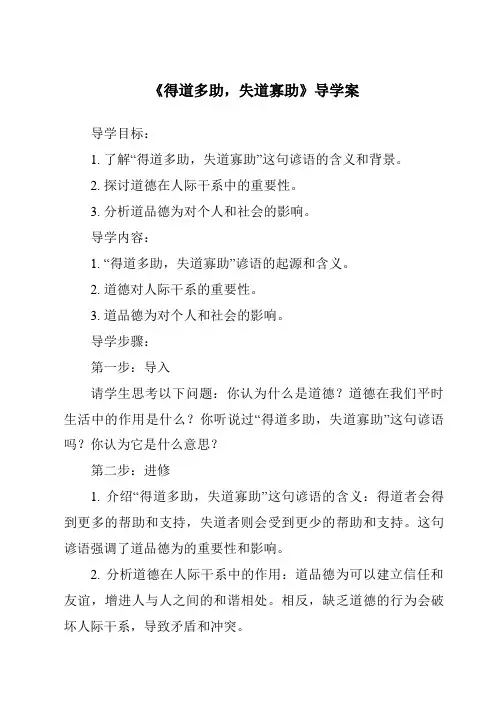 《得道多助，失道寡助》导学案

导学目标：

1. 了解“得道多助，失道寡助”这句谚语的含义和背景。

2. 探讨道德在人际干系中的重要性。

3. 分析道品德为对个人和社会的影响。

导学内容：

1. “得道多助，失道寡助”谚语的起源和含义。

2. 道德对人际干系的重要性。

3. 道品德为对个人和社会的影响。

导学步骤：

第一步：导入

请学生思考以下问题：你认为什么是道德？道德在我们平时生活中的作用是什么？你听说过“得道多助，失道寡助”这句谚语吗？你认为它是什么意思？

第二步：进修

1. 介绍“得道多助，失道寡助”这句谚语的含义：得道者会得到更多的帮助和支持，失道者则会受到更少的帮助和支持。这句谚语强调了道品德为的重要性和影响。

2. 分析道德在人际干系中的作用：道品德为可以建立信任和友谊，增进人与人之间的和谐相处。相反，缺乏道德的行为会破坏人际干系，导致矛盾和冲突。